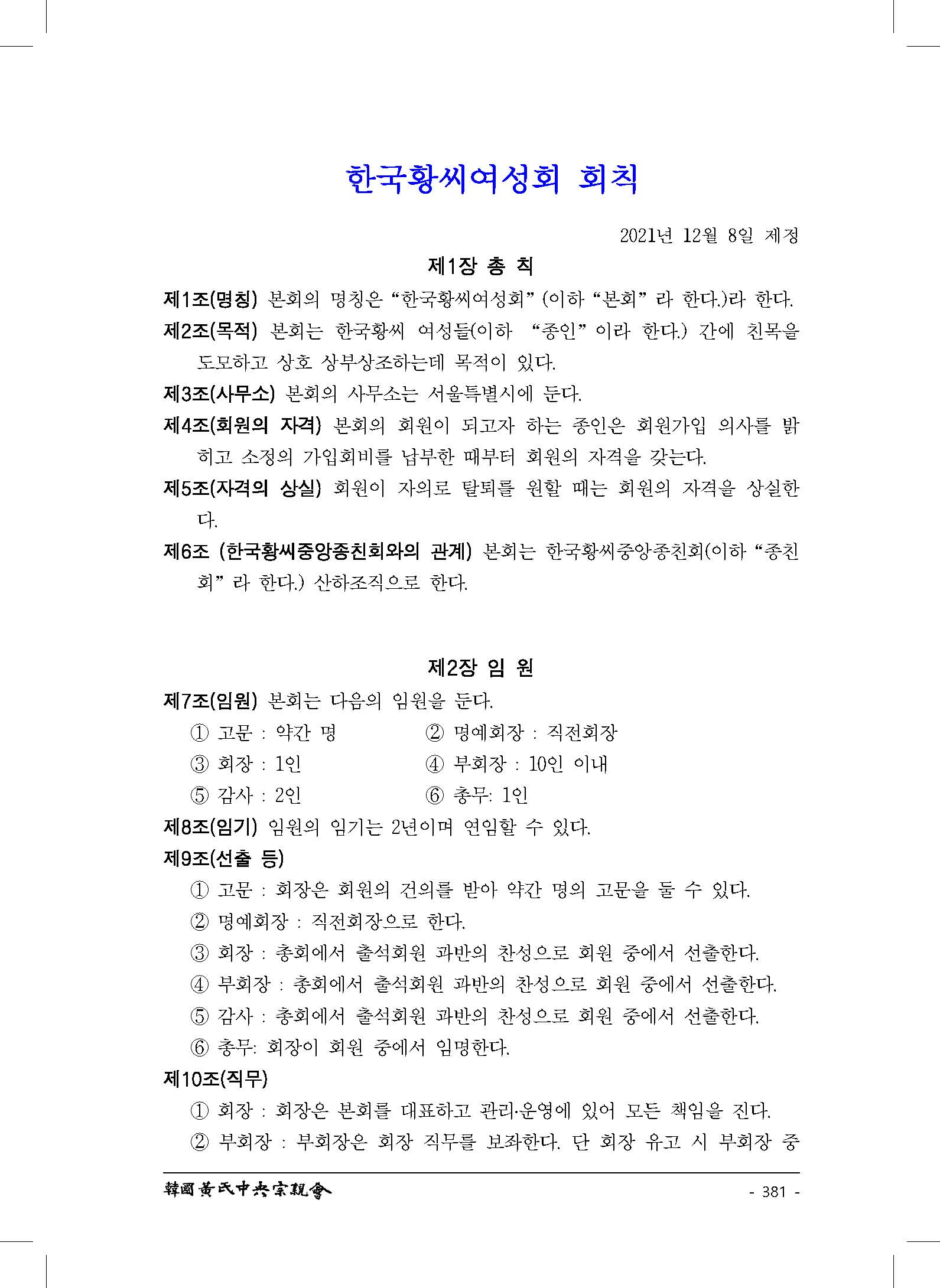 한국황씨여성회 회칙

2021년 12월 8일 제정

제1장 총 칙

제1조(명칭) 본회의 명칭은 “한국황씨여성회” (이하 “본회” 라 한다.)라 한다.

제2조(목적) 본회는 한국황씨 여성들(이하 “종인” 이라 한다.) 간에 친목을 도모하고 상호 상부상조하는데 목적이 있다.

제3조(사무소) 본회의 사무소는 서울특별시에 둔다.

제4조(회원의 자격) 본회의 회원이 되고자 하는 종인은 회원가입 의사를 밝히고 소정의 가입회비를 납부한 때부터 회원의 자격을 갖는다.

제5조(자격의 상실) 회원이 자의로 탈퇴를 원할 때는 회원의 자격을 상실한다.

제6조 (한국황씨중앙종친회와의 관계) 본회는 한국황씨중앙종친회(이하 “종친회” 라 한다.) 산하조직으로 한다.

제2장 임 원

제7조(임원) 본회는 다음의 임원을 둔다.

① 고문 : 약간 명
② 명예회장 : 직전회장
③ 회장 : 1인
④ 부회장 : 10인 이내
⑤ 감사 : 2인
⑥ 총무: 1인

제8조(임기) 임원의 임기는 2년이며 연임할 수 있다.

제9조(선출 등)

① 고문 : 회장은 회원의 건의를 받아 약간 명의 고문을 둘 수 있다.
② 명예회장 : 직전회장으로 한다.
③ 회장 : 총회에서 출석회원 과반의 찬성으로 회원 중에서 선출한다.
④ 부회장 : 총회에서 출석회원 과반의 찬성으로 회원 중에서 선출한다.
⑤ 감사 : 총회에서 출석회원 과반의 찬성으로 회원 중에서 선출한다.
⑥ 총무: 회장이 회원 중에서 임명한다.

제10조(직무)

① 회장 : 회장은 본회를 대표하고 관리·운영에 있어 모든 책임을 진다.
② 부회장 : 부회장은 회장 직무를 보좌한다. 단 회장 유고 시 부회장 중

韓國黃氏中央宗親會

- 381 -